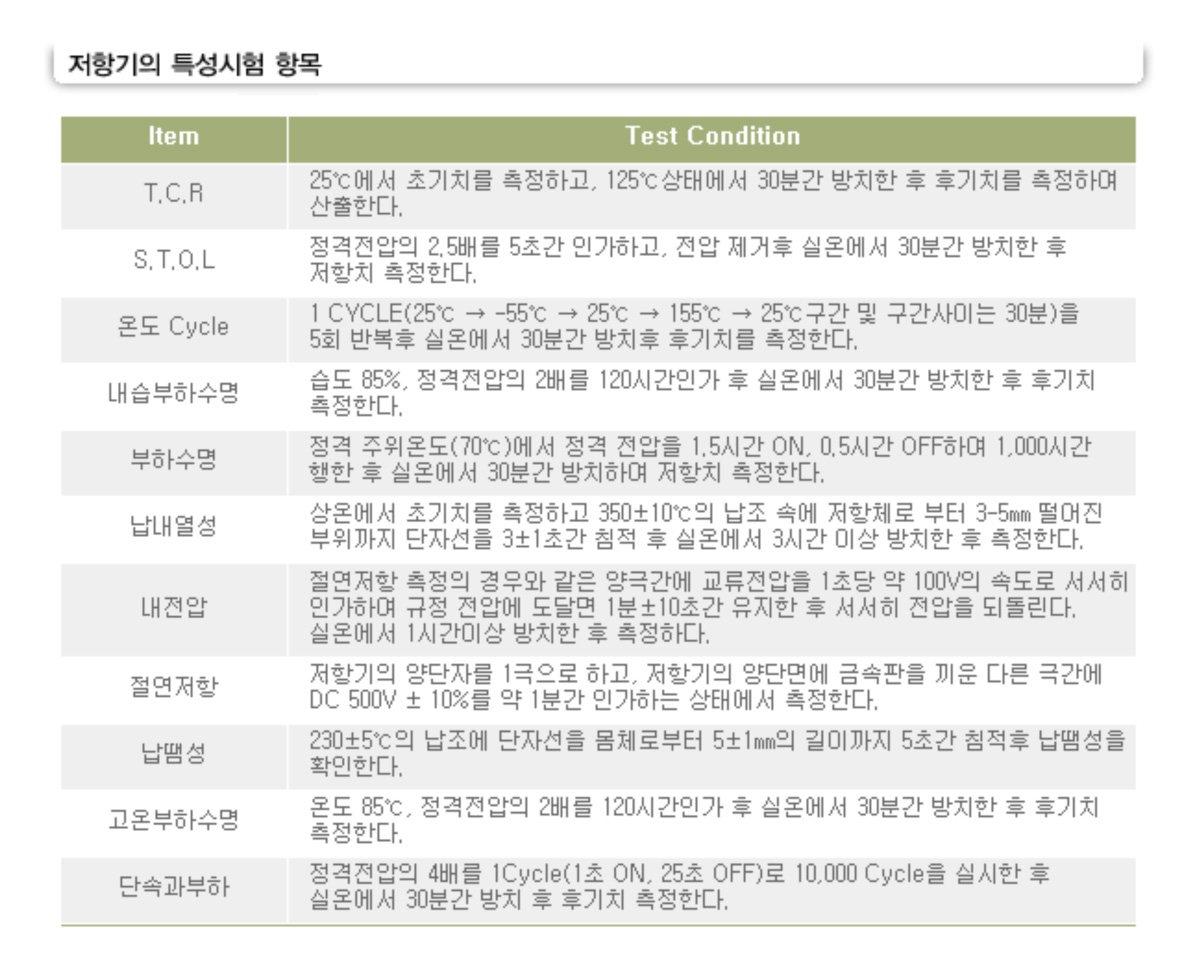 저항기의 특성시험 항목

| Item | Test Condition |
|---|---|
| T.C.R | 25℃에서 초기치를 측정하고, 125℃상태에서 30분간 방치한 후 후기치를 측정하여 산출한다. |
| S.T.O.L | 정격전압의 2.5배를 5초간 인가하고, 전압 제거후 실온에서 30분간 방치한 후 저항치 측정한다. |
| 온도 Cycle | 1 CYCLE(25℃ → -55℃ → 25℃ → 155℃ → 25℃구간 및 구간사이는 30분)을 5회 반복후 실온에서 30분간 방치후 후기치를 측정한다. |
| 내습부하수명 | 습도 85%, 정격전압의 2배를 120시간인가 후 실온에서 30분간 방치한 후 후기치 측정한다. |
| 부하수명 | 정격 주위온도(70℃)에서 정격 전압을 1.5시간 ON, 0.5시간 OFF하여 1,000시간 행한 후 실온에서 30분간 방치하여 저항치 측정한다. |
| 납내열성 | 상온에서 초기치를 측정하고 350±10℃의 납조 속에 저항체로 부터 3-5㎜ 떨어진 부위까지 단자선을 3±1초간 침적 후 실온에서 3시간 이상 방치한 후 측정한다. |
| 내전압 | 절연저항 측정의 경우와 같은 양극간에 교류전압을 1초당 약 100V의 속도로 서서히 인가하여 규정 전압에 도달면 1분±10초간 유지한 후 서서히 전압을 되돌린다. 실온에서 1시간이상 방치한 후 측정하다. |
| 절연저항 | 저항기의 양단자를 1극으로 하고, 저항기의 양단면에 금속판을 끼운 다른 극간에 DC 500V ± 10%를 약 1분간 인가하는 상태에서 측정한다. |
| 납땜성 | 230±5℃의 납조에 단자선을 몸체로부터 5±1㎜의 길이까지 5초간 침적후 납땜성을 확인한다. |
| 고온부하수명 | 온도 85℃, 정격전압의 2배를 120시간인가 후 실온에서 30분간 방치한 후 후기치 측정한다. |
| 단속과부하 | 정격전압의 4배를 1Cycle(1초 ON, 25초 OFF)로 10,000 Cycle을 실시한 후 실온에서 30분간 방치 후 후기치 측정한다. |